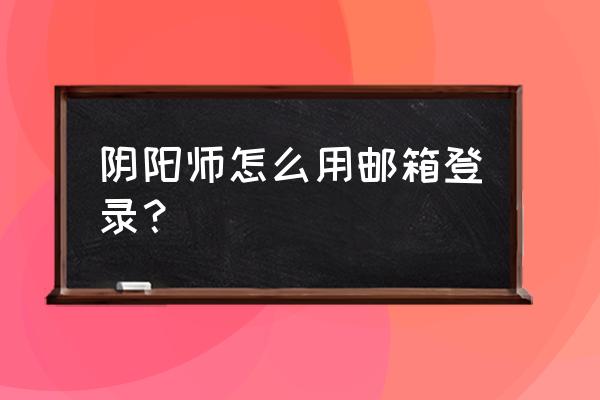 阴阳师怎么用邮箱登录？